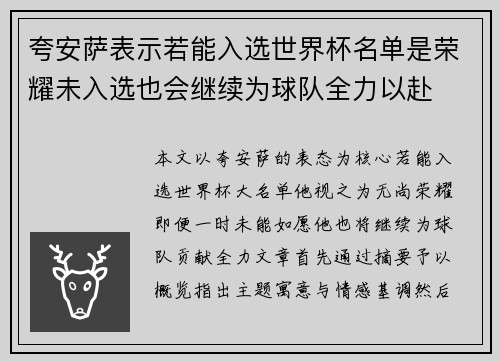 夸安萨表示若能入选世界杯名单是荣耀未入选也会继续为球队全力以赴

本文以夸安萨的表态为核心若能入选世界杯大名单他视之为无尚荣耀即便一时未能如愿他也将继续为球队贡献全力文章首先通过摘要予以概览指出主题寓意与情感基调然后